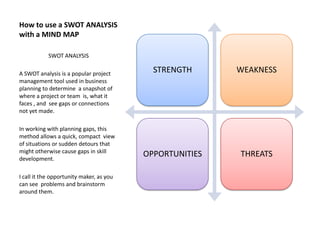 How to use a SWOT ANALYSIS with a MIND MAP

SWOT ANALYSIS

A SWOT analysis is a popular project management tool used in business planning to determine a snapshot of where a project or team is, what it faces , and see gaps or connections not yet made.

In working with planning gaps, this method allows a quick, compact view of situations or sudden detours that might otherwise cause gaps in skill development.

I call it the opportunity maker, as you can see problems and brainstorm around them.

STRENGTH

WEAKNESS

OPPORTUNITIES

THREATS